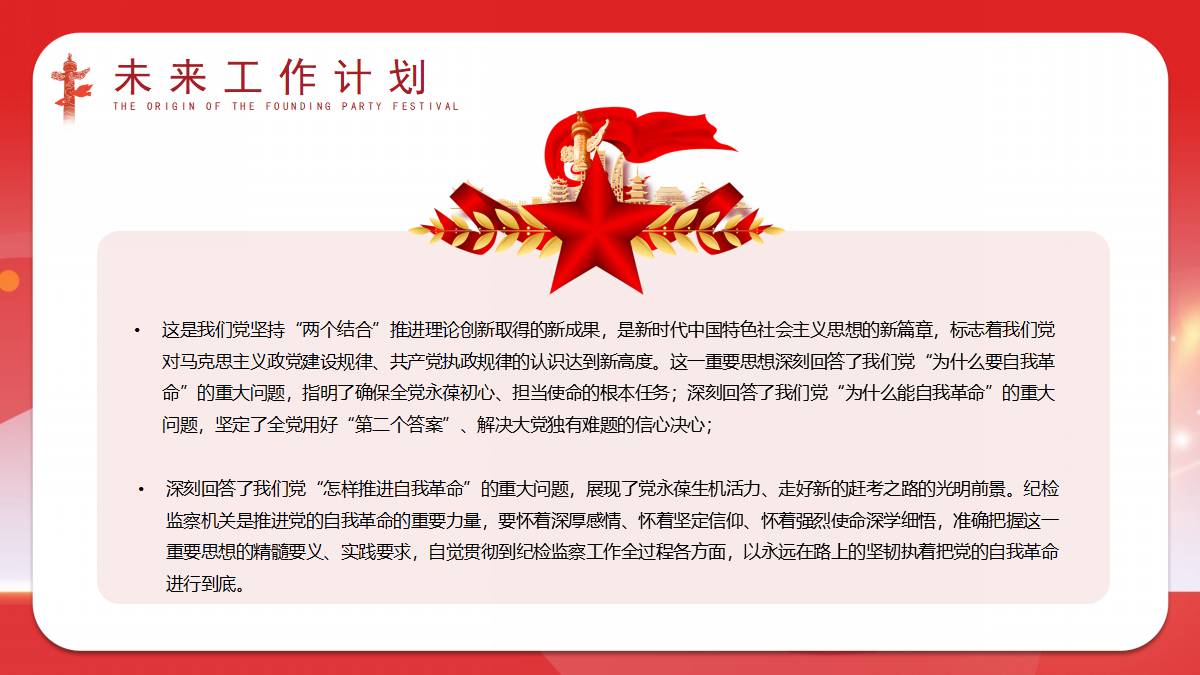 未来工作计划
THE ORIGIN OF THE FOUNDING PARTY FESTIVAL

• 这是我们党坚持“两个结合”推进理论创新取得的新成果，是新时代中国特色社会主义思想的新篇章，标志着我们党对马克思主义政党建设规律、共产党执政规律的认识达到新高度。这一重要思想深刻回答了我们党“为什么要自我革命”的重大问题，指明了确保全党永葆初心、担当使命的根本任务；深刻回答了我们党“为什么能自我革命”的重大问题，坚定了全党用好“第二个答案”、解决大党独有难题的信心决心；

• 深刻回答了我们党“怎样推进自我革命”的重大问题，展现了党永葆生机活力、走好新的赶考之路的光明前景。纪检监察机关是推进党的自我革命的重要力量，要怀着深厚感情、怀着坚定信仰、怀着强烈使命深学细悟，准确把握这一重要思想的精髓要义、实践要求，自觉贯彻到纪检监察工作全过程各方面，以永远在路上的坚韧执着把党的自我革命进行到底。